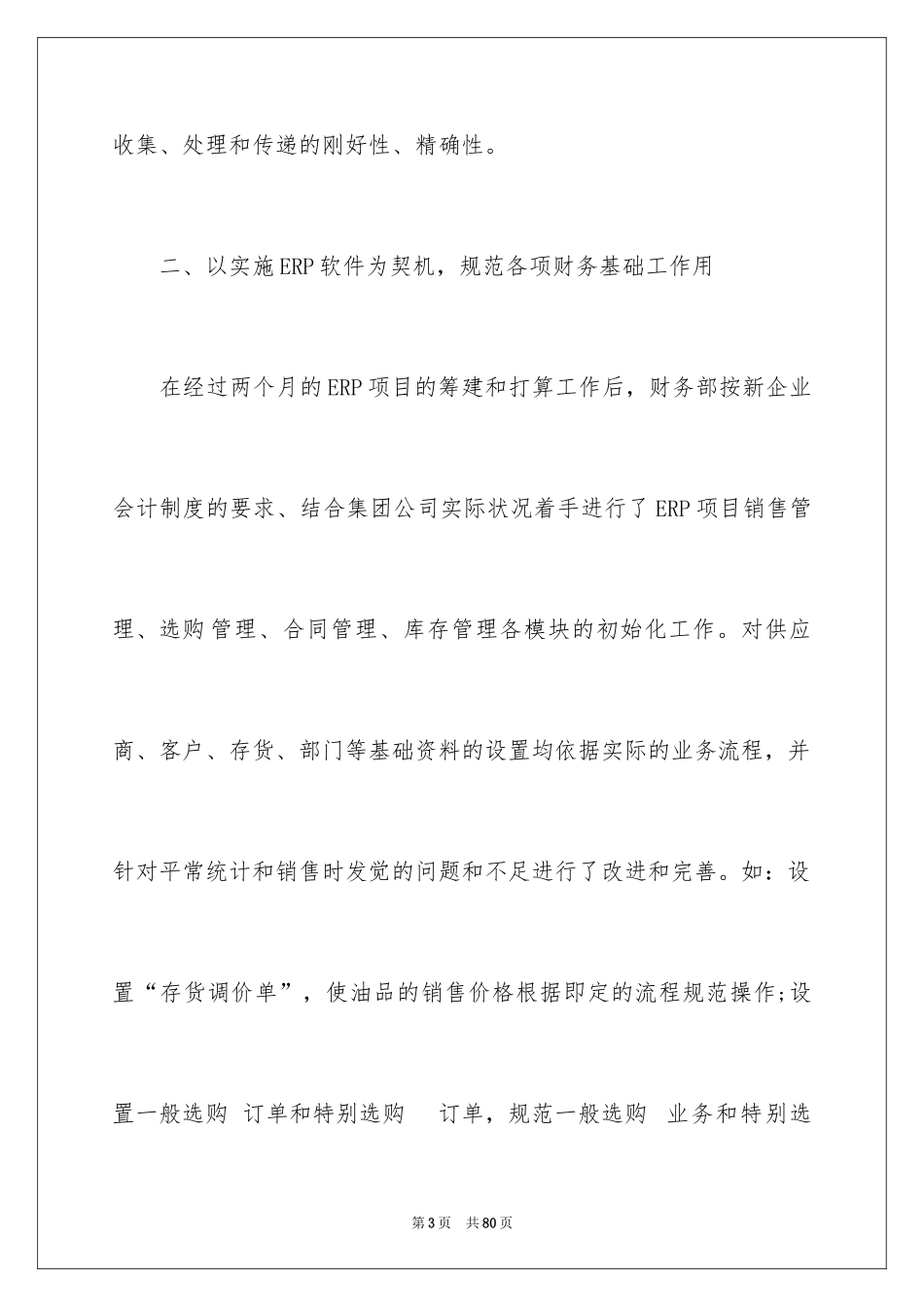 收集、处理和传递的刚好性、精确性。

二、以实施ERP软件为契机，规范各项财务基础工作用

在经过两个月的ERP项目的筹建和打算工作后，财务部按新企业会计制度的要求、结合集团公司实际状况着手进行了ERP项目销售管理、选购管理、合同管理、库存管理各模块的初始化工作。对供应商、客户、存货、部门等基础资料的设置均依据实际的业务流程，并针对平常统计和销售时发觉的问题和不足进行了改进和完善。如：设置“存货调价单”，使油品的销售价格根据即定的流程规范操作;设置一般选购 订单和特别选购 订单，规范一般选购 业务和特别选

第3页 共80页